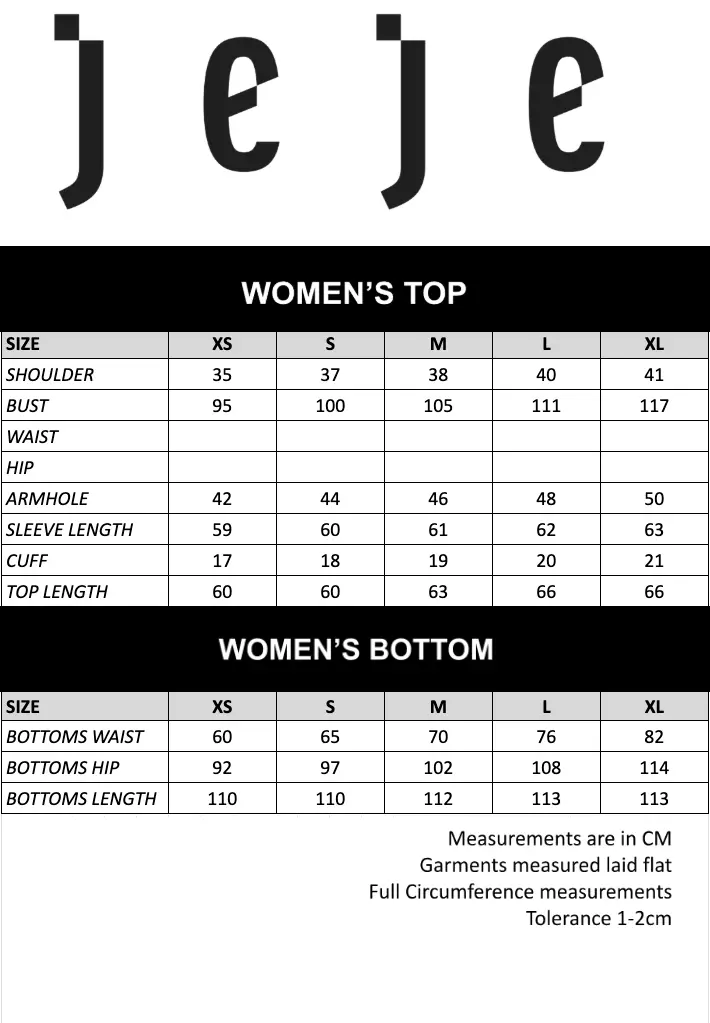 jeje

WOMEN'S TOP

| SIZE | XS | S | M | L | XL |
|---|---|---|---|---|---|
| SHOULDER | 35 | 37 | 38 | 40 | 41 |
| BUST | 95 | 100 | 105 | 111 | 117 |
| WAIST | | | | | |
| HIP | | | | | |
| ARMHOLE | 42 | 44 | 46 | 48 | 50 |
| SLEEVE LENGTH | 59 | 60 | 61 | 62 | 63 |
| CUFF | 17 | 18 | 19 | 20 | 21 |
| TOP LENGTH | 60 | 60 | 63 | 66 | 66 |

WOMEN'S BOTTOM

| SIZE | XS | S | M | L | XL |
|---|---|---|---|---|---|
| BOTTOMS WAIST | 60 | 65 | 70 | 76 | 82 |
| BOTTOMS HIP | 92 | 97 | 102 | 108 | 114 |
| BOTTOMS LENGTH | 110 | 110 | 112 | 113 | 113 |

Measurements are in CM
Garments measured laid flat
Full Circumference measurements
Tolerance 1-2cm